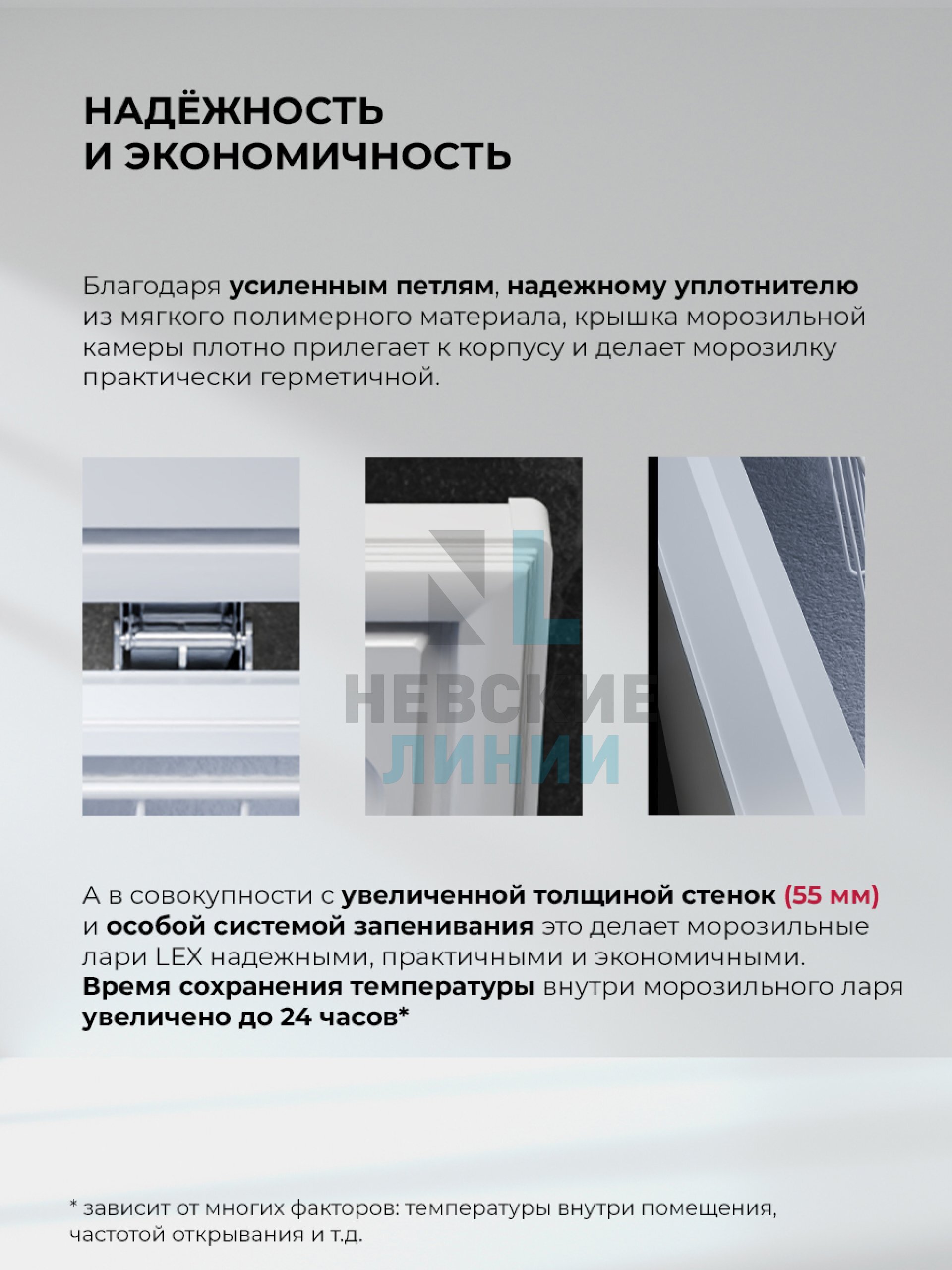 НАДЁЖНОСТЬ И ЭКОНОМИЧНОСТЬ

Благодаря усиленным петлям, надежному уплотнителю из мягкого полимерного материала, крышка морозильной камеры плотно прилегает к корпусу и делает морозилку практически герметичной.

NL
НЕВСКИЕ
ЛИНИИ

А в совокупности с увеличенной толщиной стенок (55 мм) и особой системой запенивания это делает морозильные лари LEX надежными, практичными и экономичными. Время сохранения температуры внутри морозильного ларя увеличено до 24 часов*

* зависит от многих факторов: температуры внутри помещения, частотой открывания и т.д.